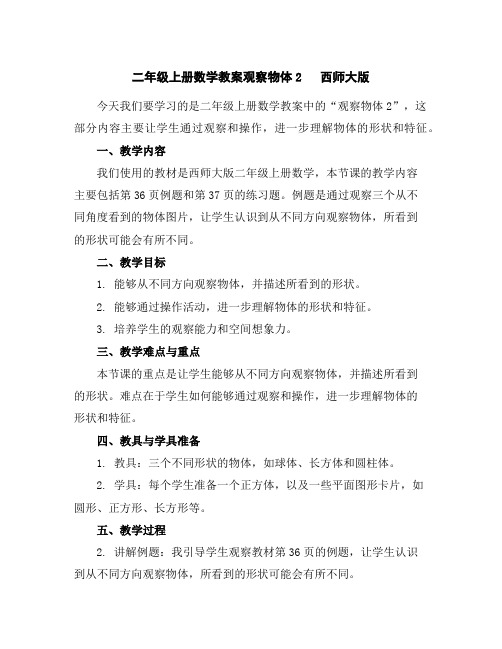 二年级上册数学教案观察物体 2　西师大版

今天我们要学习的是二年级上册数学教案中的“观察物体 2”，这部分内容主要让学生通过观察和操作，进一步理解物体的形状和特征。

一、教学内容

我们使用的教材是西师大版二年级上册数学，本节课的教学内容主要包括第 36 页例题和第 37 页的练习题。例题是通过观察三个从不同角度看到的物体图片，让学生认识到从不同方向观察物体，所看到的形状可能会有所不同。

二、教学目标

1. 能够从不同方向观察物体，并描述所看到的形状。

2. 能够通过操作活动，进一步理解物体的形状和特征。

3. 培养学生的观察能力和空间想象力。

三、教学难点与重点

本节课的重点是让学生能够从不同方向观察物体，并描述所看到的形状。难点在于学生如何能够通过观察和操作，进一步理解物体的形状和特征。

四、教具与学具准备

1. 教具：三个不同形状的物体，如球体、长方体和圆柱体。

2. 学具：每个学生准备一个正方体，以及一些平面图形卡片，如圆形、正方形、长方形等。

五、教学过程

2. 讲解例题：我引导学生观察教材第 36 页的例题，让学生认识到从不同方向观察物体，所看到的形状可能会有所不同。